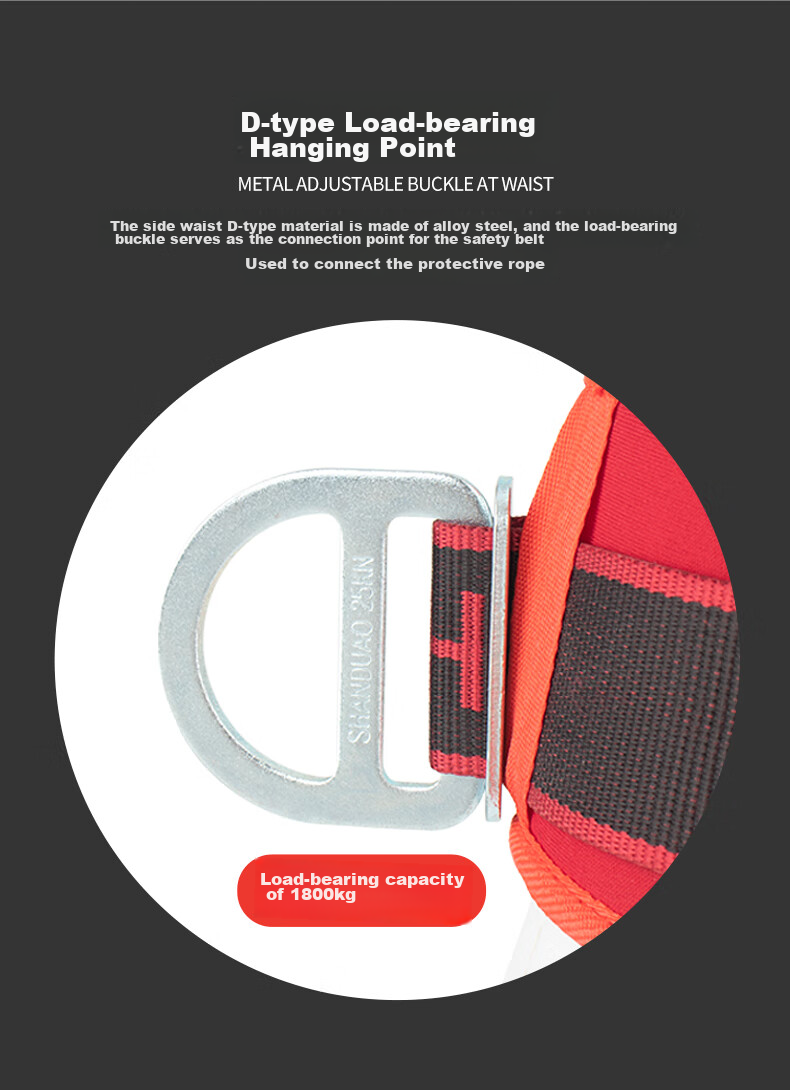 D-type Load-bearing Hanging Point

METAL ADJUSTABLE BUCKLE AT WAIST

The side waist D-type material is made of alloy steel, and the load-bearing buckle serves as the connection point for the safety belt

Used to connect the protective rope

SHANDUAO 25KN

Load-bearing capacity of 1800kg